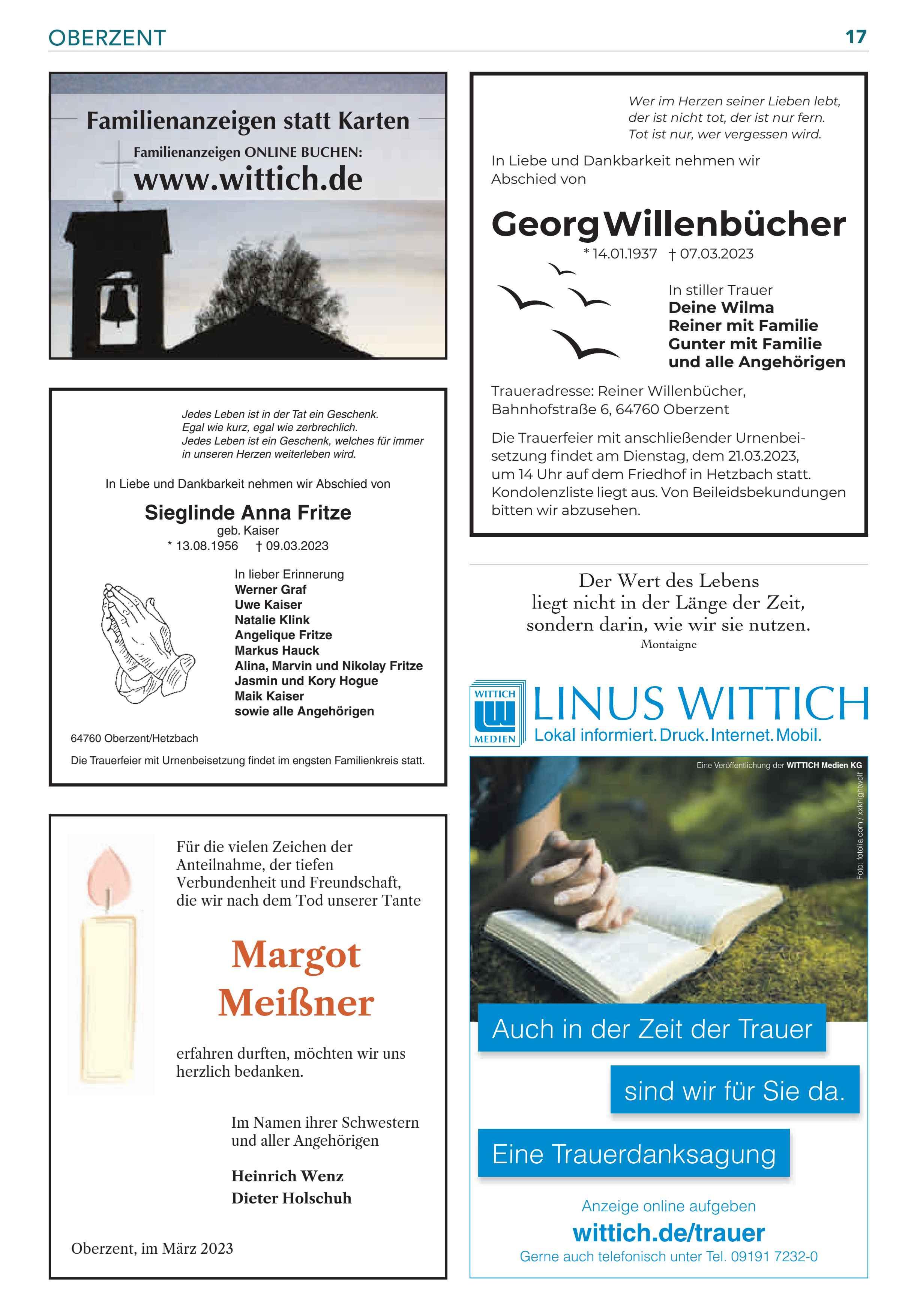 OBERZENT

17

Familienanzeigen statt Karten

Familienanzeigen ONLINE BUCHEN:

www.wittich.de

Jedes Leben ist in der Tat ein Geschenk.
Egal wie kurz, egal wie zerbrechlich.
Jedes Leben ist ein Geschenk, welches für immer in unseren Herzen weiterleben wird.

In Liebe und Dankbarkeit nehmen wir Abschied von

Sieglinde Anna Fritze
geb. Kaiser
* 13.08.1956 † 09.03.2023

In lieber Erinnerung
Werner Graf
Uwe Kaiser
Natalie Klink
Angelique Fritze
Markus Hauck
Alina, Marvin und Nikolay Fritze
Jasmin und Kory Hogue
Maik Kaiser
sowie alle Angehörigen

64760 Oberzent/Hetzbach

Die Trauerfeier mit Urnenbeisetzung findet im engsten Familienkreis statt.

Für die vielen Zeichen der Anteilnahme, der tiefen Verbundenheit und Freundschaft, die wir nach dem Tod unserer Tante

Margot Meißner

erfahren durften, möchten wir uns herzlich bedanken.

Im Namen ihrer Schwestern und aller Angehörigen

Heinrich Wenz
Dieter Holschuh

Oberzent, im März 2023

Wer im Herzen seiner Lieben lebt,
der ist nicht tot, der ist nur fern.
Tot ist nur, wer vergessen wird.

In Liebe und Dankbarkeit nehmen wir Abschied von

Georg Willenbücher
* 14.01.1937 † 07.03.2023

In stiller Trauer
Deine Wilma
Reiner mit Familie
Gunter mit Familie
und alle Angehörigen

Traueradresse: Reiner Willenbücher, Bahnhofstraße 6, 64760 Oberzent

Die Trauerfeier mit anschließender Urnenbeisetzung findet am Dienstag, dem 21.03.2023, um 14 Uhr auf dem Friedhof in Hetzbach statt. Kondolenzliste liegt aus. Von Beileidsbekundungen bitten wir abzusehen.

Der Wert des Lebens
liegt nicht in der Länge der Zeit,
sondern darin, wie wir sie nutzen.
Montaigne

WITTICH MEDIEN
LINUS WITTICH
Lokal informiert. Druck. Internet. Mobil.

Eine Veröffentlichung der WITTICH Medien KG

Foto: fotolia.com / xxknightwolf

Auch in der Zeit der Trauer
sind wir für Sie da.
Eine Trauerdanksagung

Anzeige online aufgeben
wittich.de/trauer
Gerne auch telefonisch unter Tel. 09191 7232-0